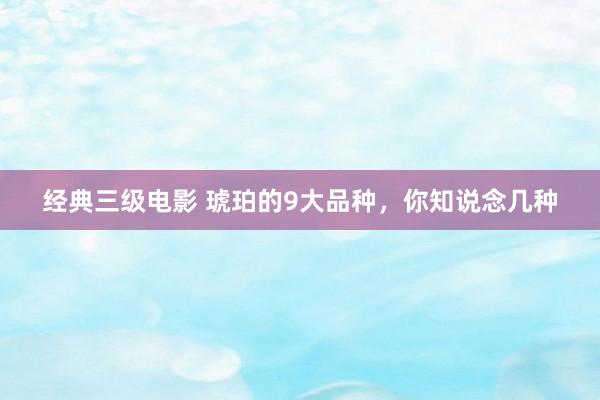 经典三级电影 琥珀的9大品种，你知说念几种